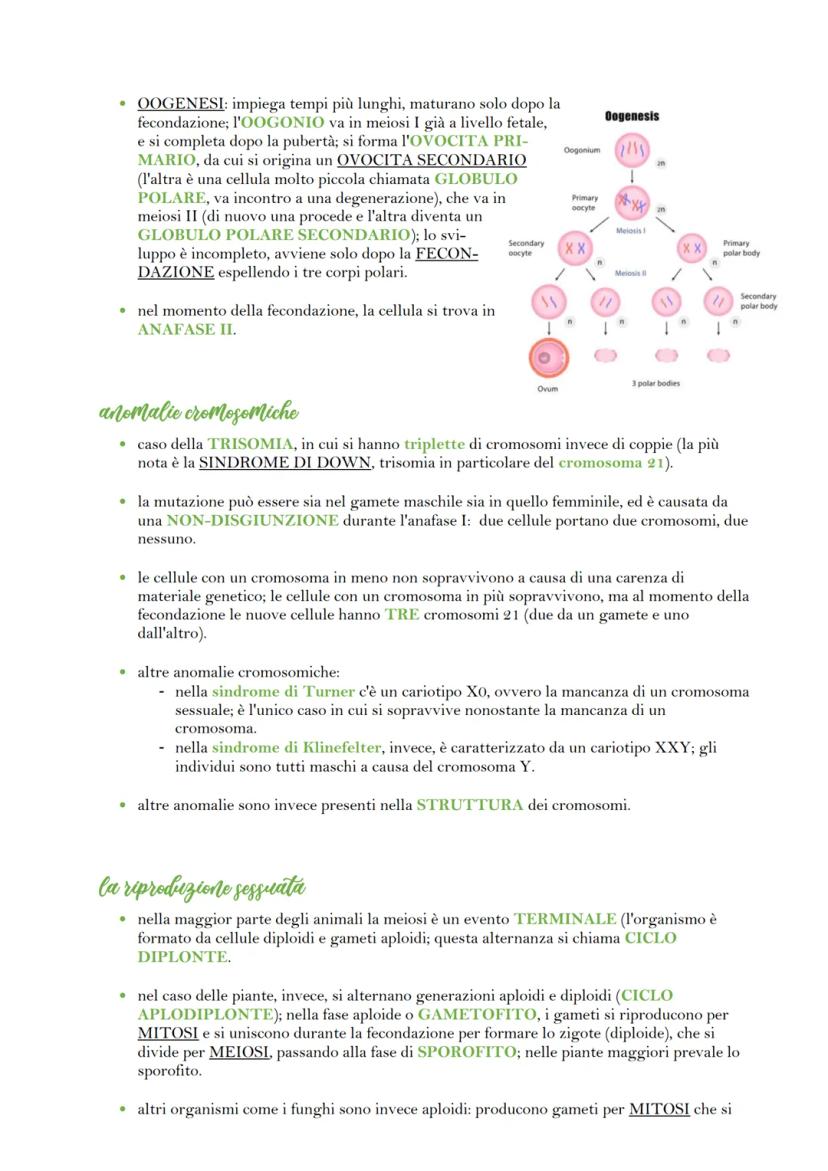 • OOGENESI: impiega tempi più lunghi, maturano solo dopo la fecondazione; l'OOGONIO va in meiosi I già a livello fetale, e si completa dopo la pubertà; si forma l'OVOCITA PRIMARIO, da cui si origina un OVOCITA SECONDARIO (l'altra è una cellula molto piccola chiamata GLOBULO POLARE, va incontro a una degenerazione), che va in meiosi II (di nuovo una procede e l'altra diventa un GLOBULO POLARE SECONDARIO); lo sviluppo è incompleto, avviene solo dopo la FECONDAZIONE espellendo i tre corpi polari.

• nel momento della fecondazione, la cellula si trova in ANAFASE II.

Oogenesis
Oogonium
2n
Primary oocyte
2n
Meiosis I
Secondary oocyte
n
Primary polar body
n
Meiosis II
Secondary polar body
n
n
n
n
Ovum
3 polar bodies

anomalie cromosomiche

• caso della TRISOMIA, in cui si hanno triplette di cromosomi invece di coppie (la più nota è la SINDROME DI DOWN, trisomia in particolare del cromosoma 21).

• la mutazione può essere sia nel gamete maschile sia in quello femminile, ed è causata da una NON-DISGIUNZIONE durante l'anafase I: due cellule portano due cromosomi, due nessuno.

• le cellule con un cromosoma in meno non sopravvivono a causa di una carenza di materiale genetico; le cellule con un cromosoma in più sopravvivono, ma al momento della fecondazione le nuove cellule hanno TRE cromosomi 21 (due da un gamete e uno dall'altro).

• altre anomalie cromosomiche:
- nella sindrome di Turner c'è un cariotipo X0, ovvero la mancanza di un cromosoma sessuale; è l'unico caso in cui si sopravvive nonostante la mancanza di un cromosoma.
- nella sindrome di Klinefelter, invece, è caratterizzato da un cariotipo XXY; gli individui sono tutti maschi a causa del cromosoma Y.

• altre anomalie sono invece presenti nella STRUTTURA dei cromosomi.

la riproduzione sessuata

• nella maggior parte degli animali la meiosi è un evento TERMINALE (l'organismo è formato da cellule diploidi e gameti aploidi; questa alternanza si chiama CICLO DIPLONTE.

• nel caso delle piante, invece, si alternano generazioni aploidi e diploidi (CICLO APLODIPLONTE); nella fase aploide o GAMETOFITO, i gameti si riproducono per MITOSI e si uniscono durante la fecondazione per formare lo zigote (diploide), che si divide per MEIOSI, passando alla fase di SPOROFITO; nelle piante maggiori prevale lo sporofito.

• altri organismi come i funghi sono invece aploidi: producono gameti per MITOSI che si